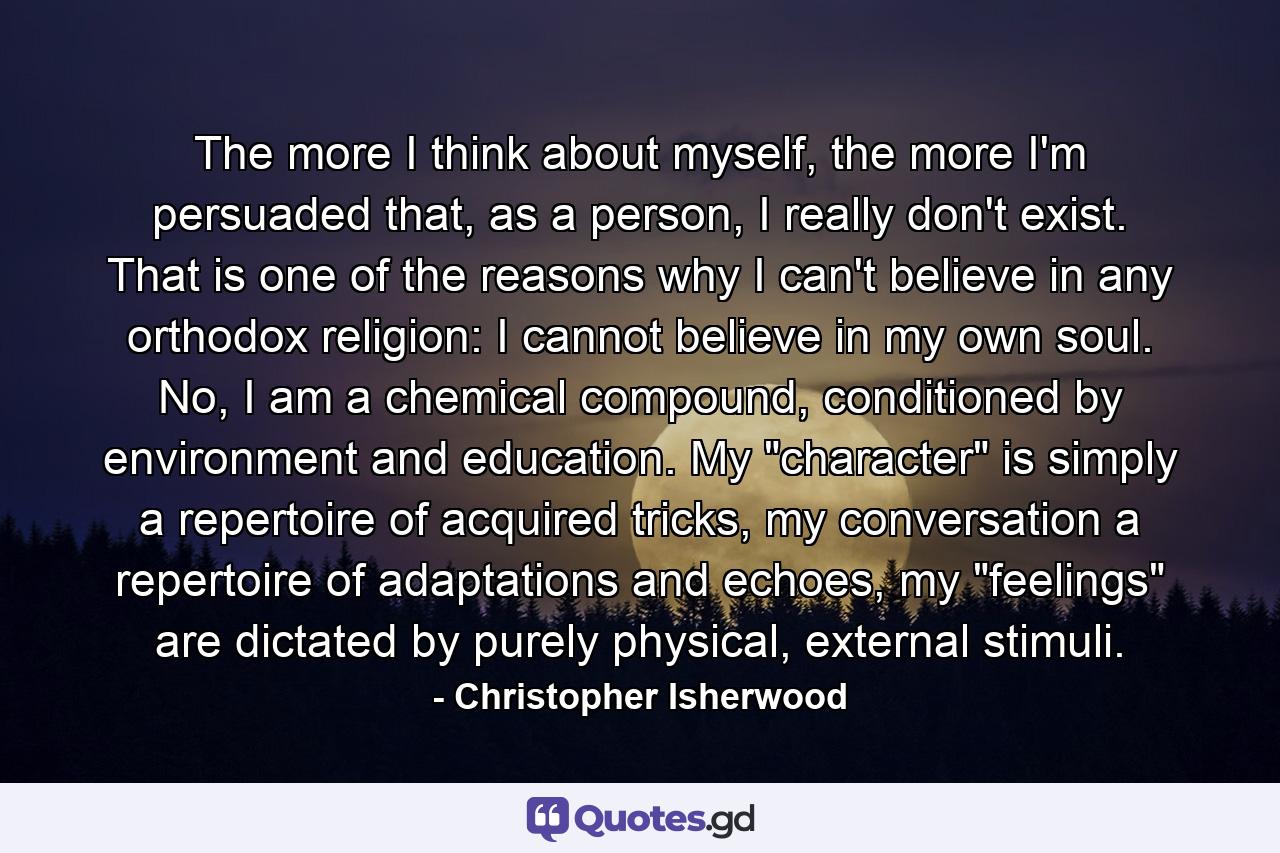 The more I think about myself, the more I'm persuaded that, as a person, I really don't exist. That is one of the reasons why I can't believe in any orthodox religion: I cannot believe in my own soul. No, I am a chemical compound, conditioned by environment and education. My "character" is simply a repertoire of acquired tricks, my conversation a repertoire of adaptations and echoes, my "feelings" are dictated by purely physical, external stimuli.

- Christopher Isherwood

Quotes.gd